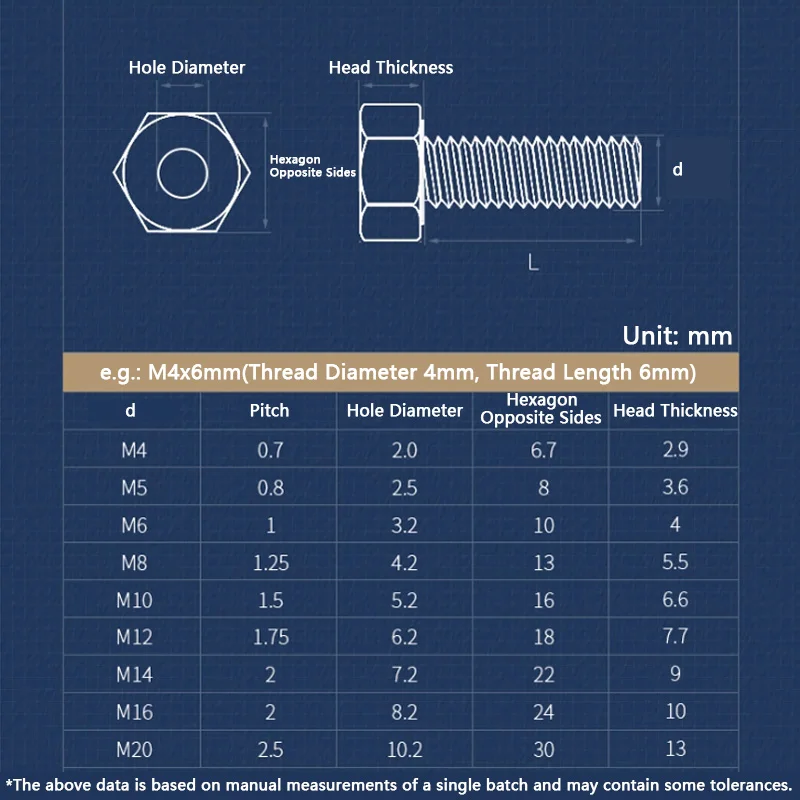 Hole Diameter

Head Thickness

Hexagon Opposite Sides

d

L

Unit: mm

e.g.: M4x6mm(Thread Diameter 4mm, Thread Length 6mm)

| d | Pitch | Hole Diameter | Hexagon Opposite Sides | Head Thickness |
|---|---|---|---|---|
| M4 | 0.7 | 2.0 | 6.7 | 2.9 |
| M5 | 0.8 | 2.5 | 8 | 3.6 |
| M6 | 1 | 3.2 | 10 | 4 |
| M8 | 1.25 | 4.2 | 13 | 5.5 |
| M10 | 1.5 | 5.2 | 16 | 6.6 |
| M12 | 1.75 | 6.2 | 18 | 7.7 |
| M14 | 2 | 7.2 | 22 | 9 |
| M16 | 2 | 8.2 | 24 | 10 |
| M20 | 2.5 | 10.2 | 30 | 13 |

*The above data is based on manual measurements of a single batch and may contain some tolerances.